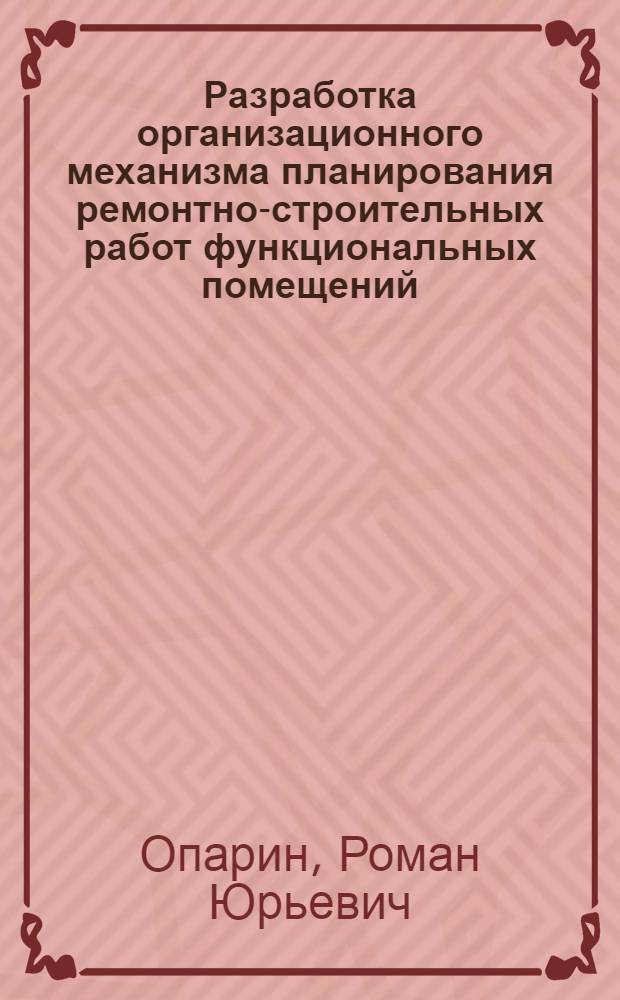 Разработка организационного механизма планирования ремонтно-строительных работ функциональных помещений

Опарин, Роман Юрьевич